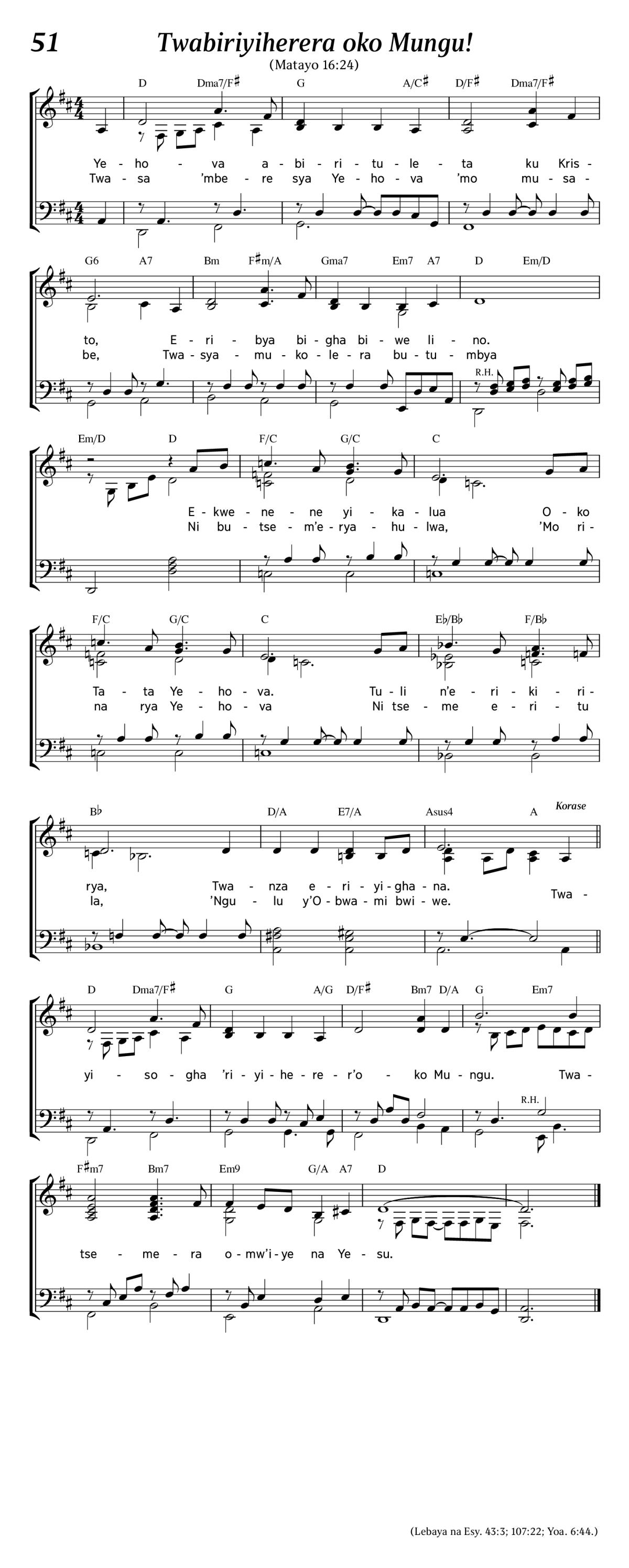 51 Twabiriyiherera oko Mungu!

(Matayo 16:24)

D Dma7/F♯ G A/C♯ D/F♯ Dma7/F♯

Ye - ho - va a - bi - ri - tu - le - ta ku Kris -
Twa - sa 'mbe - re sya Ye - ho - va 'mo mu - sa -

G6 A7 Bm F♯m/A Gma7 Em7 A7 D Em/D

to, E - ri - bya bi - gha bi - we li - no.
be, Twa - sya - mu - ko - le - ra bu - tu - mbya

R.H.

Em/D D F/C G/C C

E - kwe - ne - ne yi - ka - lua O - ko
Ni bu - tse - m'e - rya - hu - lwa, 'Mo ri -

F/C G/C C E♭/B♭ F/B♭

Ta - ta Ye - ho - va. Tu - li n'e - ri - ki - ri -
na rya Ye - ho - va Ni tse - me e - ri - tu

B♭ D/A E7/A Asus4 A Korase

rya, Twa - nza e - ri - yi - gha - na.
la, 'Ngu - lu y'O - bwa - mi bwi - we. Twa -

D Dma7/F♯ G A/G D/F♯ Bm7 D/A G Em7

yi - so - gha 'ri - yi - he - re - r'o - ko Mu - ngu. Twa -

R.H.

F♯m7 Bm7 Em9 G/A A7 D

tse - me - ra o - mw'i - ye na Ye - su.

(Lebaya na Esy. 43:3; 107:22; Yoa. 6:44.)